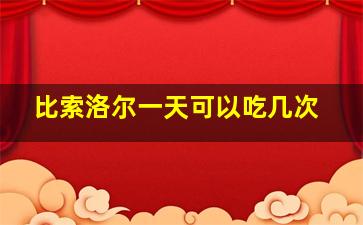 比索洛尔一天可以吃几次